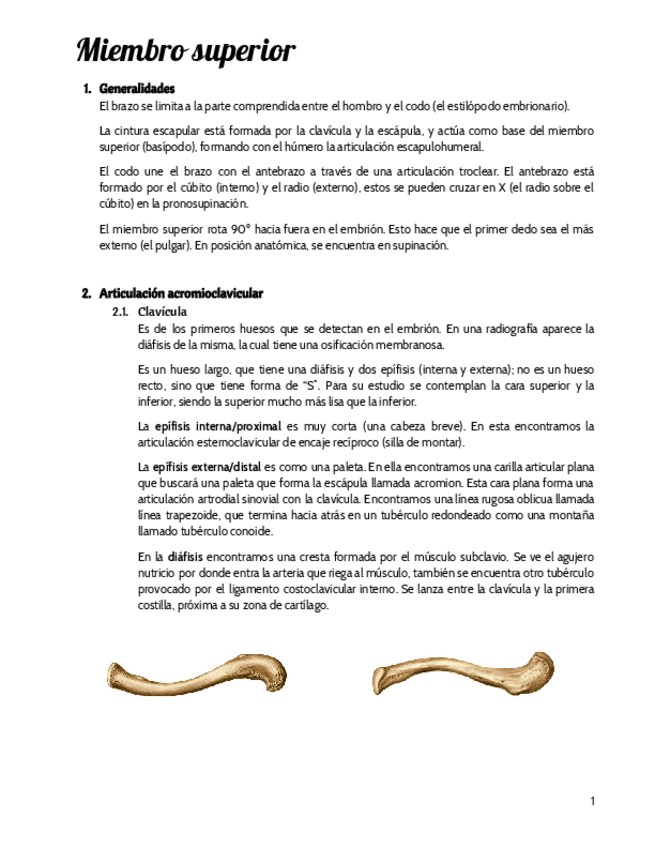 Miembro superior

1. Generalidades
El brazo se limita a la parte comprendida entre el hombro y el codo (el estilópodo embrionario).

La cintura escapular está formada por la clavícula y la escápula, y actúa como base del miembro superior (basípodo), formando con el húmero la articulación escapulohumeral.

El codo une el brazo con el antebrazo a través de una articulación troclear. El antebrazo está formado por el cúbito (interno) y el radio (externo), estos se pueden cruzar en X (el radio sobre el cúbito) en la pronosupinación.

El miembro superior rota 90° hacia fuera en el embrión. Esto hace que el primer dedo sea el más externo (el pulgar). En posición anatómica, se encuentra en supinación.

2. Articulación acromioclavicular
2.1. Clavícula
Es de los primeros huesos que se detectan en el embrión. En una radiografía aparece la diáfisis de la misma, la cual tiene una osificación membranosa.

Es un hueso largo, que tiene una diáfisis y dos epífisis (interna y externa); no es un hueso recto, sino que tiene forma de "S". Para su estudio se contemplan la cara superior y la inferior, siendo la superior mucho más lisa que la inferior.

La epífisis interna/proximal es muy corta (una cabeza breve). En esta encontramos la articulación esternoclavicular de encaje recíproco (silla de montar).

La epífisis externa/distal es como una paleta. En ella encontramos una carilla articular plana que buscará una paleta que forma la escápula llamada acromion. Esta cara plana forma una articulación artrodial sinovial con la clavícula. Encontramos una línea rugosa oblicua llamada línea trapezoide, que termina hacia atrás en un tubérculo redondeado como una montaña llamado tubérculo conoide.

En la diáfisis encontramos una cresta formada por el músculo subclavio. Se ve el agujero nutricio por donde entra la arteria que riega al músculo, también se encuentra otro tubérculo provocado por el ligamento costoclavicular interno. Se lanza entre la clavícula y la primera costilla, próxima a su zona de cartílago.

1